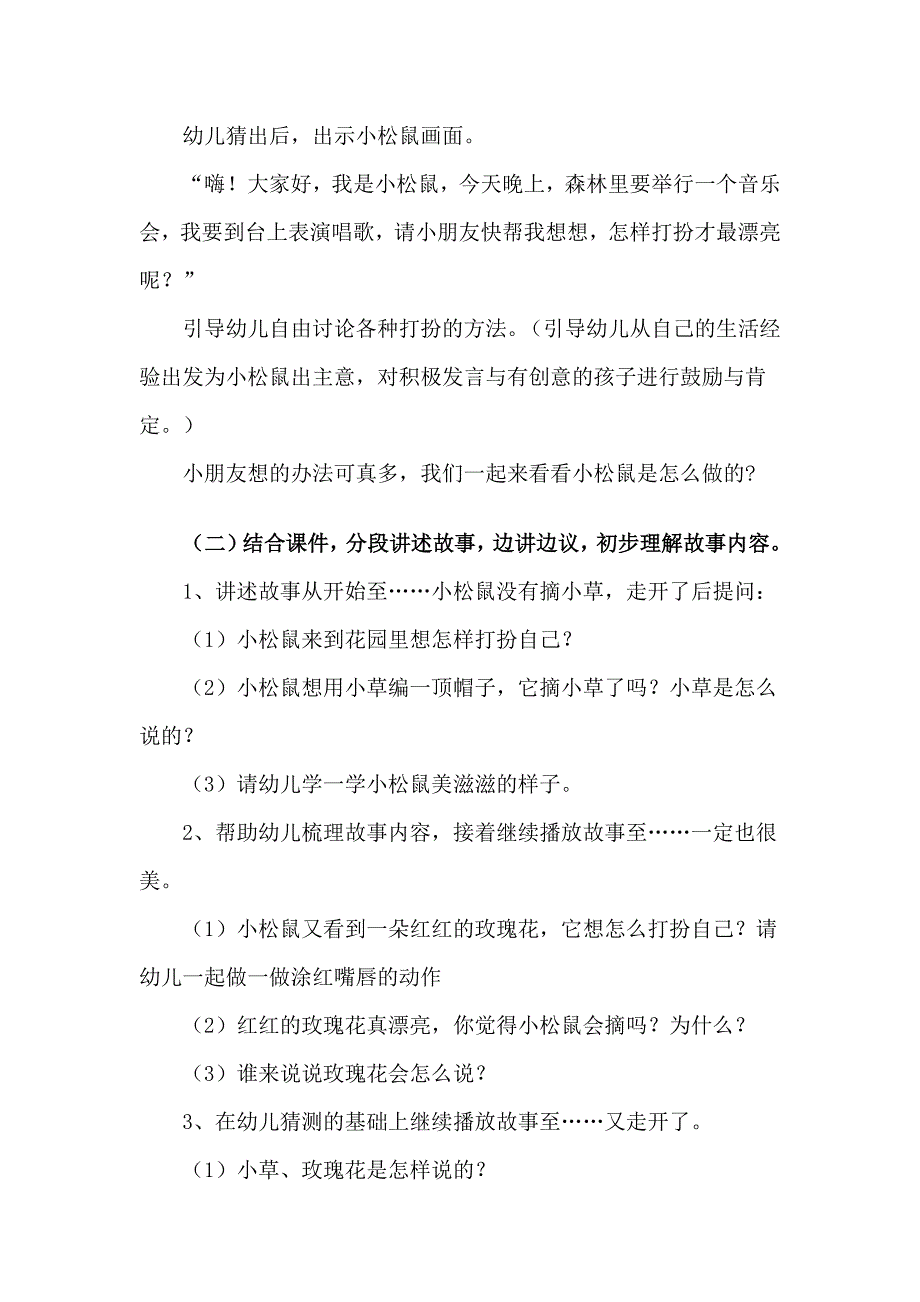 幼儿猜出后，出示小松鼠画面。

“嗨！大家好，我是小松鼠，今天晚上，森林里要举行一个音乐会，我要到台上表演唱歌，请小朋友快帮我想想，怎样打扮才最漂亮呢？”

引导幼儿自由讨论各种打扮的方法。（引导幼儿从自己的生活经验出发为小松鼠出主意，对积极发言与有创意的孩子进行鼓励与肯定。）

小朋友想的办法可真多，我们一起来看看小松鼠是怎么做的?

（二）结合课件，分段讲述故事，边讲边议，初步理解故事内容。

1、讲述故事从开始至……小松鼠没有摘小草，走开了后提问：

（1）小松鼠来到花园里想怎样打扮自己?

（2）小松鼠想用小草编一顶帽子，它摘小草了吗？小草是怎么说的?

（3）请幼儿学一学小松鼠美滋滋的样子。

2、帮助幼儿梳理故事内容，接着继续播放故事至……一定也很美。

（1）小松鼠又看到一朵红红的玫瑰花，它想怎么打扮自己？请幼儿一起做一做涂红嘴唇的动作

（2）红红的玫瑰花真漂亮，你觉得小松鼠会摘吗？为什么？

（3）谁来说说玫瑰花会怎么说？

3、在幼儿猜测的基础上继续播放故事至……又走开了。

（1）小草、玫瑰花是怎样说的?